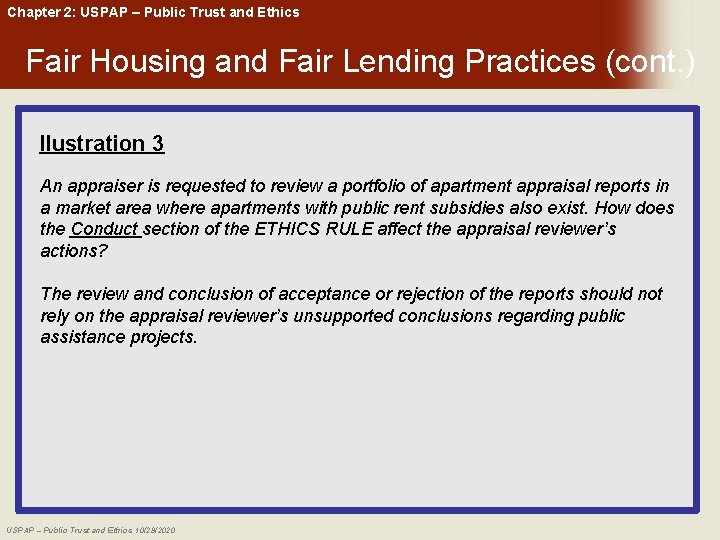 Chapter 2: USPAP – Public Trust and Ethics

Fair Housing and Fair Lending Practices (cont.)

Ilustration 3

An appraiser is requested to review a portfolio of apartment appraisal reports in a market area where apartments with public rent subsidies also exist. How does the Conduct section of the ETHICS RULE affect the appraisal reviewer's actions?

The review and conclusion of acceptance or rejection of the reports should not rely on the appraisal reviewer's unsupported conclusions regarding public assistance projects.

USPAP – Public Trust and Ethics 10/28/2020